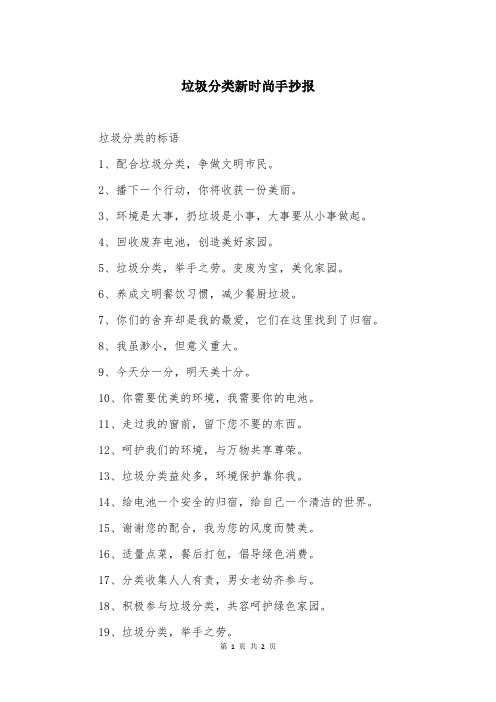 垃圾分类新时尚手抄报

垃圾分类的标语

1、配合垃圾分类，争做文明市民。

2、播下一个行动，你将收获一份美丽。

3、环境是大事，扔垃圾是小事，大事要从小事做起。

4、回收废弃电池，创造美好家园。

5、垃圾分类，举手之劳。变废为宝，美化家园。

6、养成文明餐饮习惯，减少餐厨垃圾。

7、你们的舍弃却是我的最爱，它们在这里找到了归宿。

8、我虽渺小，但意义重大。

9、今天分一分，明天美十分。

10、你需要优美的环境，我需要你的电池。

11、走过我的窗前，留下您不要的东西。

12、呵护我们的环境，与万物共享尊荣。

13、垃圾分类益处多，环境保护靠你我。

14、给电池一个安全的归宿，给自己一个清洁的世界。

15、谢谢您的配合，我为您的风度而赞美。

16、适量点菜，餐后打包，倡导绿色消费。

17、分类收集人人有责，男女老幼齐参与。

18、积极参与垃圾分类，共容呵护绿色家园。

19、垃圾分类，举手之劳。

第 1 页 共 2 页